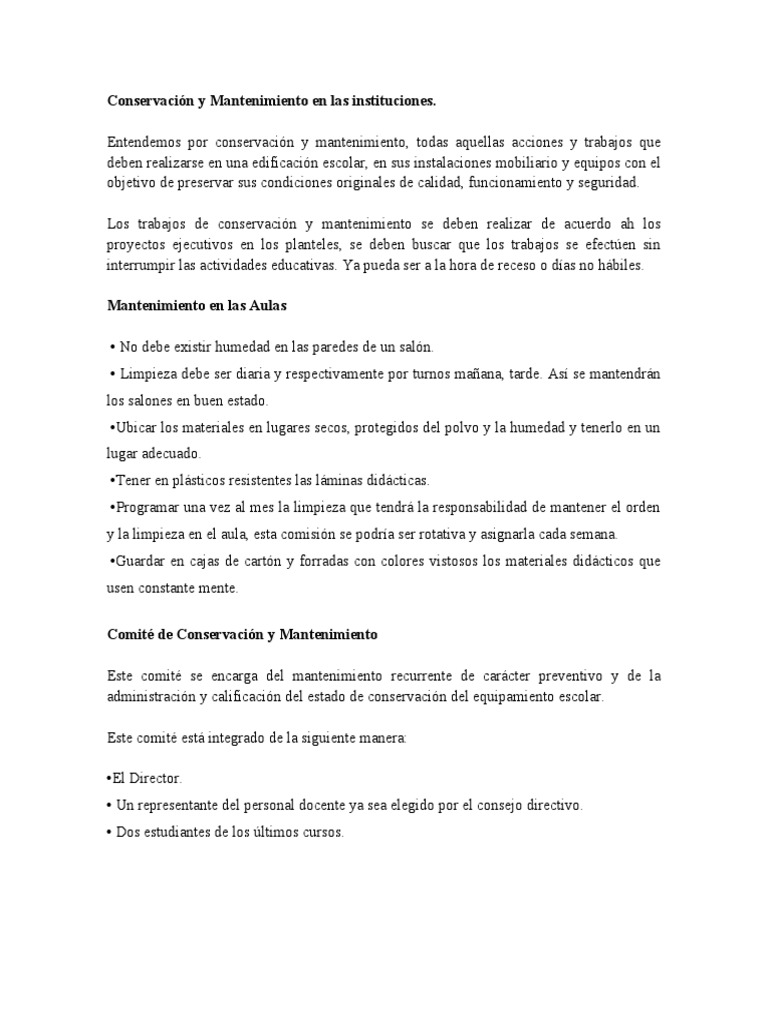 Conservación y Mantenimiento en las instituciones.

Entendemos por conservación y mantenimiento, todas aquellas acciones y trabajos que deben realizarse en una edificación escolar, en sus instalaciones mobiliario y equipos con el objetivo de preservar sus condiciones originales de calidad, funcionamiento y seguridad.

Los trabajos de conservación y mantenimiento se deben realizar de acuerdo ah los proyectos ejecutivos en los planteles, se deben buscar que los trabajos se efectúen sin interrumpir las actividades educativas. Ya pueda ser a la hora de receso o días no hábiles.

Mantenimiento en las Aulas

• No debe existir humedad en las paredes de un salón.
• Limpieza debe ser diaria y respectivamente por turnos mañana, tarde. Así se mantendrán los salones en buen estado.
•Ubicar los materiales en lugares secos, protegidos del polvo y la humedad y tenerlo en un lugar adecuado.
•Tener en plásticos resistentes las láminas didácticas.
•Programar una vez al mes la limpieza que tendrá la responsabilidad de mantener el orden y la limpieza en el aula, esta comisión se podría ser rotativa y asignarla cada semana.
•Guardar en cajas de cartón y forradas con colores vistosos los materiales didácticos que usen constante mente.

Comité de Conservación y Mantenimiento

Este comité se encarga del mantenimiento recurrente de carácter preventivo y de la administración y calificación del estado de conservación del equipamiento escolar.

Este comité está integrado de la siguiente manera:

•El Director.
• Un representante del personal docente ya sea elegido por el consejo directivo.
• Dos estudiantes de los últimos cursos.